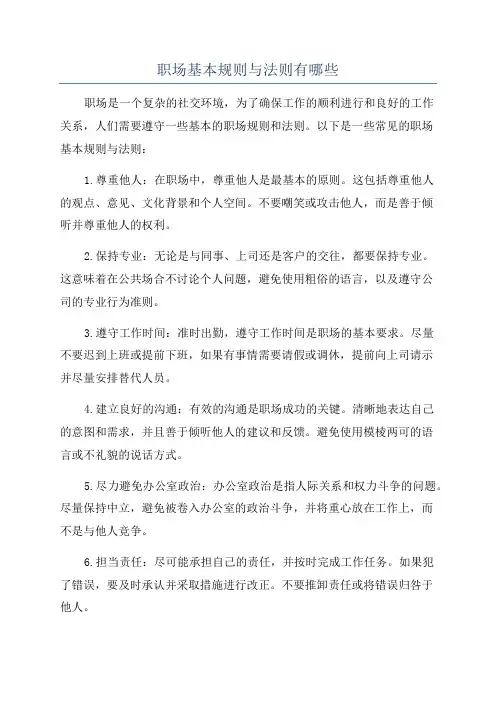 职场基本规则与法则有哪些

职场是一个复杂的社交环境，为了确保工作的顺利进行和良好的工作关系，人们需要遵守一些基本的职场规则和法则。以下是一些常见的职场基本规则与法则：

1.尊重他人：在职场中，尊重他人是最基本的原则。这包括尊重他人的观点、意见、文化背景和个人空间。不要嘲笑或攻击他人，而是善于倾听并尊重他人的权利。

2.保持专业：无论是与同事、上司还是客户的交往，都要保持专业。这意味着在公共场合不讨论个人问题，避免使用粗俗的语言，以及遵守公司的专业行为准则。

3.遵守工作时间：准时出勤，遵守工作时间是职场的基本要求。尽量不要迟到上班或提前下班，如果有事情需要请假或调休，提前向上司请示并尽量安排替代人员。

4.建立良好的沟通：有效的沟通是职场成功的关键。清晰地表达自己的意图和需求，并且善于倾听他人的建议和反馈。避免使用模棱两可的语言或不礼貌的说话方式。

5.尽力避免办公室政治：办公室政治是指人际关系和权力斗争的问题。尽量保持中立，避免被卷入办公室的政治斗争，并将重心放在工作上，而不是与他人竞争。

6.担当责任：尽可能承担自己的责任，并按时完成工作任务。如果犯了错误，要及时承认并采取措施进行改正。不要推卸责任或将错误归咎于他人。